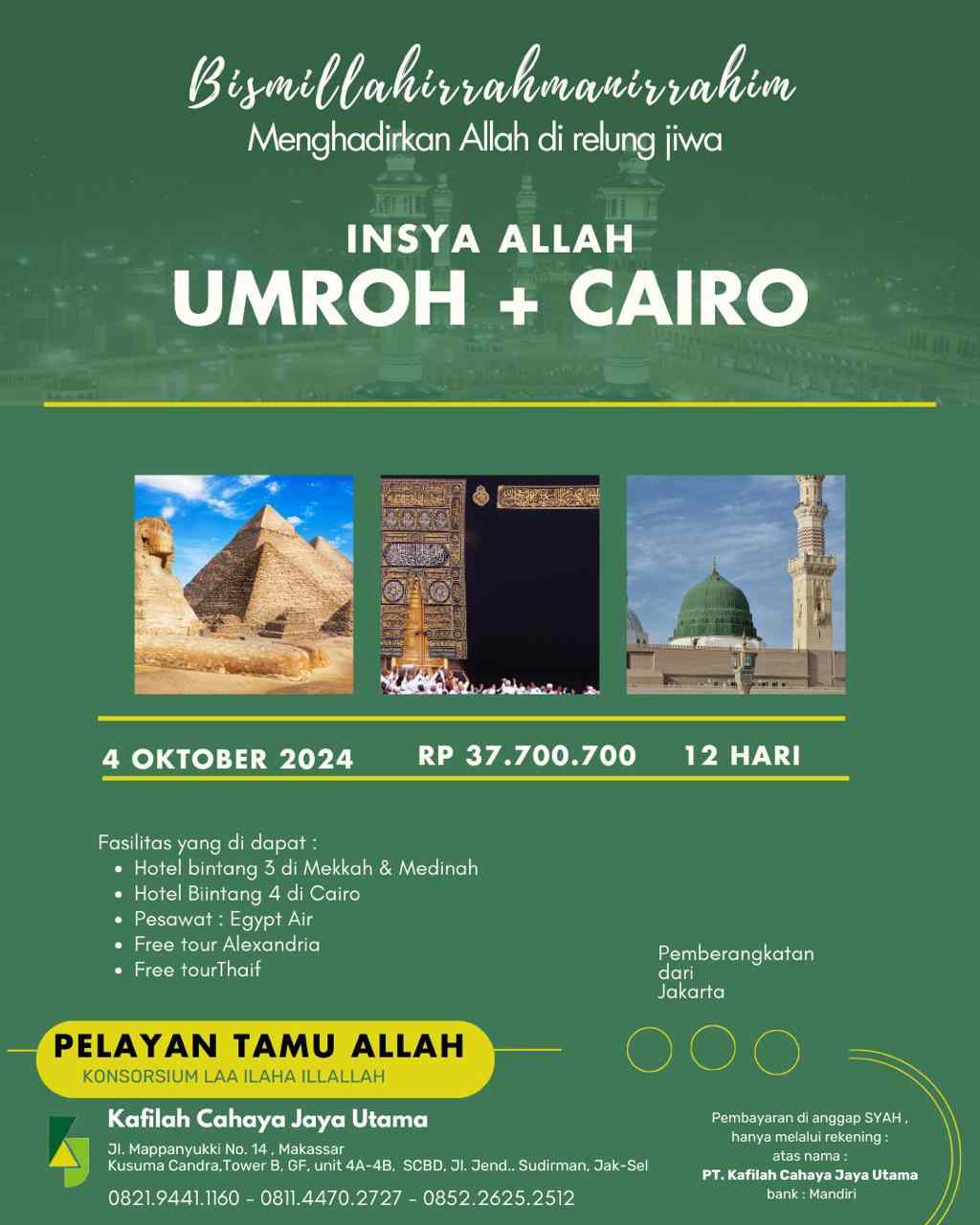 Bismillahirrahmanirrahim
Menghadirkan Allah di relung jiwa

INSYA ALLAH
UMROH + CAIRO

4 OKTOBER 2024

RP 37.700.700

12 HARI

Fasilitas yang di dapat :
- Hotel bintang 3 di Mekkah & Medinah
- Hotel Biintang 4 di Cairo
- Pesawat : Egypt Air
- Free tour Alexandria
- Free tourThaif

Pemberangkatan dari Jakarta

PELAYAN TAMU ALLAH
KONSORSIUM LAA ILAHA ILLALLAH

Kafilah Cahaya Jaya Utama
Jl. Mappanyukki No. 14 , Makassar
Kusuma Candra,Tower B, GF, unit 4A-4B, SCBD, Jl. Jend.. Sudirman, Jak-Sel
0821.9441.1160 - 0811.4470.2727 - 0852.2625.2512

Pembayaran di anggap SYAH , hanya melalui rekening :
atas nama :
PT. Kafilah Cahaya Jaya Utama
bank : Mandiri